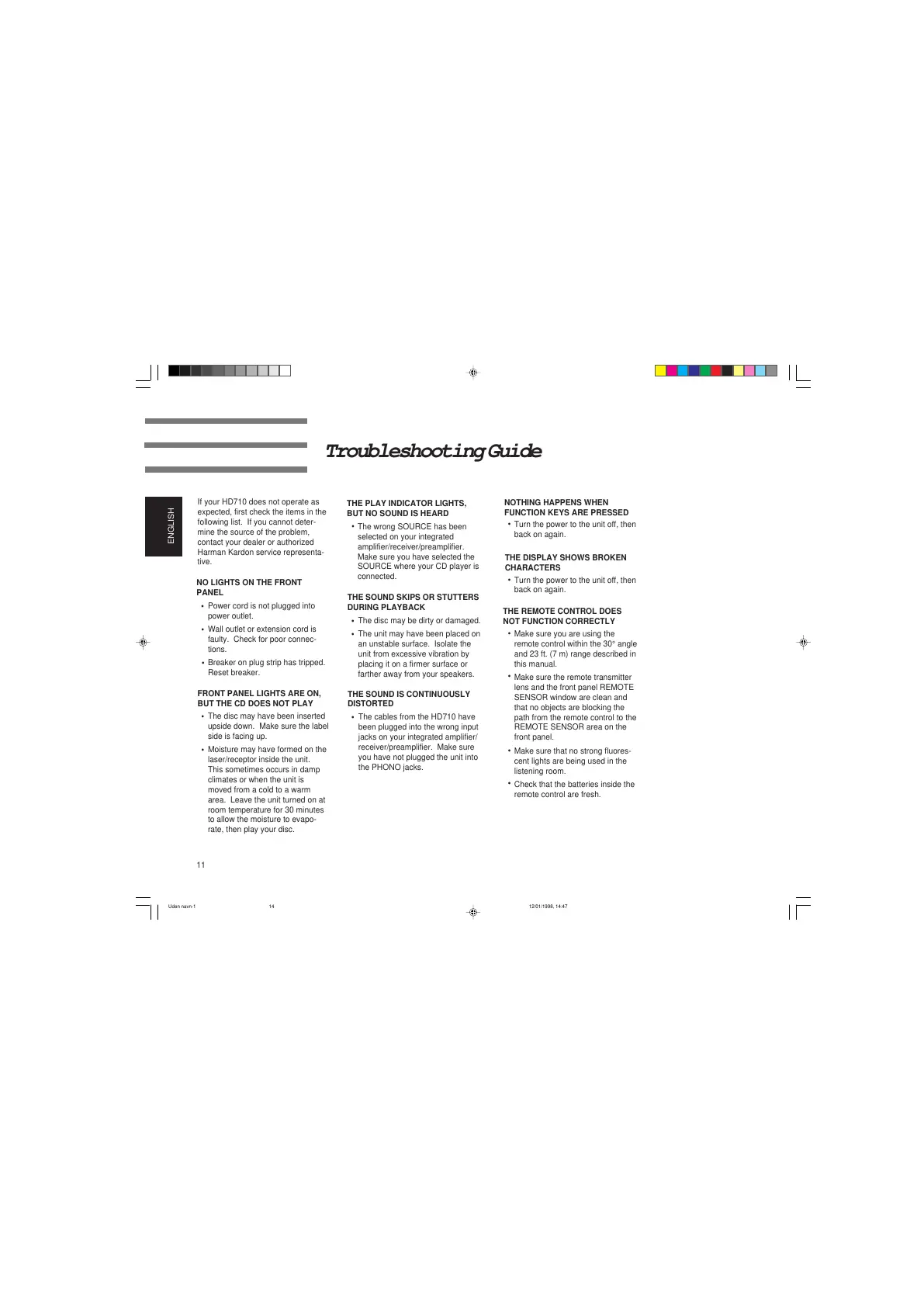 Troubleshooting Guide

ENGLISH

If your HD710 does not operate as expected, first check the items in the following list. If you cannot determine the source of the problem, contact your dealer or authorized Harman Kardon service representative.

NO LIGHTS ON THE FRONT PANEL

• Power cord is not plugged into power outlet.
• Wall outlet or extension cord is faulty. Check for poor connections.
• Breaker on plug strip has tripped. Reset breaker.

FRONT PANEL LIGHTS ARE ON, BUT THE CD DOES NOT PLAY

• The disc may have been inserted upside down. Make sure the label side is facing up.
• Moisture may have formed on the laser/receptor inside the unit. This sometimes occurs in damp climates or when the unit is moved from a cold to a warm area. Leave the unit turned on at room temperature for 30 minutes to allow the moisture to evaporate, then play your disc.

THE PLAY INDICATOR LIGHTS, BUT NO SOUND IS HEARD

• The wrong SOURCE has been selected on your integrated amplifier/receiver/preamplifier. Make sure you have selected the SOURCE where your CD player is connected.

THE SOUND SKIPS OR STUTTERS DURING PLAYBACK

• The disc may be dirty or damaged.
• The unit may have been placed on an unstable surface. Isolate the unit from excessive vibration by placing it on a firmer surface or farther away from your speakers.

THE SOUND IS CONTINUOUSLY DISTORTED

• The cables from the HD710 have been plugged into the wrong input jacks on your integrated amplifier/receiver/preamplifier. Make sure you have not plugged the unit into the PHONO jacks.

NOTHING HAPPENS WHEN FUNCTION KEYS ARE PRESSED

• Turn the power to the unit off, then back on again.

THE DISPLAY SHOWS BROKEN CHARACTERS

• Turn the power to the unit off, then back on again.

THE REMOTE CONTROL DOES NOT FUNCTION CORRECTLY

• Make sure you are using the remote control within the 30° angle and 23 ft. (7 m) range described in this manual.
• Make sure the remote transmitter lens and the front panel REMOTE SENSOR window are clean and that no objects are blocking the path from the remote control to the REMOTE SENSOR area on the front panel.
• Make sure that no strong fluorescent lights are being used in the listening room.
• Check that the batteries inside the remote control are fresh.

11

Uden navn-1 14 12/01/1998, 14:47